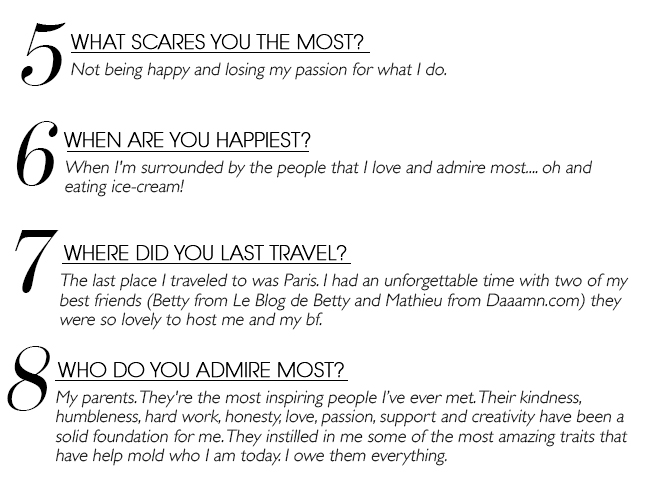 5 WHAT SCARES YOU THE MOST?
Not being happy and losing my passion for what I do.

6 WHEN ARE YOU HAPPIEST?
When I'm surrounded by the people that I love and admire most.... oh and eating ice-cream!

7 WHERE DID YOU LAST TRAVEL?
The last place I traveled to was Paris. I had an unforgettable time with two of my best friends (Betty from Le Blog de Betty and Mathieu from Daaamn.com) they were so lovely to host me and my bf.

8 WHO DO YOU ADMIRE MOST?
My parents. They're the most inspiring people I've ever met. Their kindness, humbleness, hard work, honesty, love, passion, support and creativity have been a solid foundation for me. They instilled in me some of the most amazing traits that have help mold who I am today. I owe them everything.